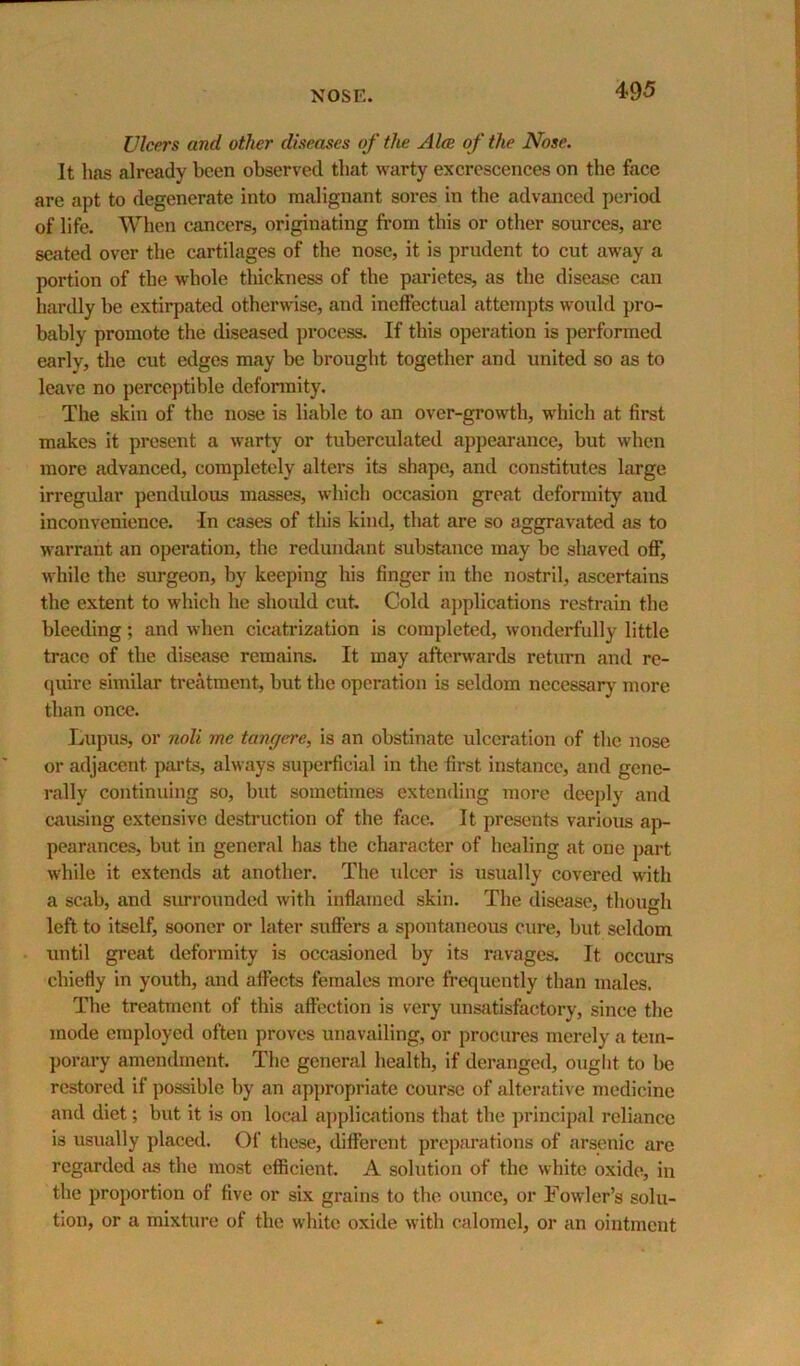 NOSE. 495

Ulcers and other diseases of the Alæ of the Nose.

It has already been observed that warty excrescences on the face are apt to degenerate into malignant sores in the advanced period of life. When cancers, originating from this or other sources, are seated over the cartilages of the nose, it is prudent to cut away a portion of the whole thickness of the parietes, as the disease can hardly be extirpated otherwise, and ineffectual attempts would probably promote the diseased process. If this operation is performed early, the cut edges may be brought together and united so as to leave no perceptible deformity.

The skin of the nose is liable to an over-growth, which at first makes it present a warty or tuberculated appearance, but when more advanced, completely alters its shape, and constitutes large irregular pendulous masses, which occasion great deformity and inconvenience. In cases of this kind, that are so aggravated as to warrant an operation, the redundant substance may be shaved off, while the surgeon, by keeping his finger in the nostril, ascertains the extent to which he should cut. Cold applications restrain the bleeding; and when cicatrization is completed, wonderfully little trace of the disease remains. It may afterwards return and require similar treatment, but the operation is seldom necessary more than once.

Lupus, or noli me tangere, is an obstinate ulceration of the nose or adjacent parts, always superficial in the first instance, and generally continuing so, but sometimes extending more deeply and causing extensive destruction of the face. It presents various appearances, but in general has the character of healing at one part while it extends at another. The ulcer is usually covered with a scab, and surrounded with inflamed skin. The disease, though left to itself, sooner or later suffers a spontaneous cure, but seldom until great deformity is occasioned by its ravages. It occurs chiefly in youth, and affects females more frequently than males.

The treatment of this affection is very unsatisfactory, since the mode employed often proves unavailing, or procures merely a temporary amendment. The general health, if deranged, ought to be restored if possible by an appropriate course of alterative medicine and diet; but it is on local applications that the principal reliance is usually placed. Of these, different preparations of arsenic are regarded as the most efficient. A solution of the white oxide, in the proportion of five or six grains to the ounce, or Fowler's solution, or a mixture of the white oxide with calomel, or an ointment